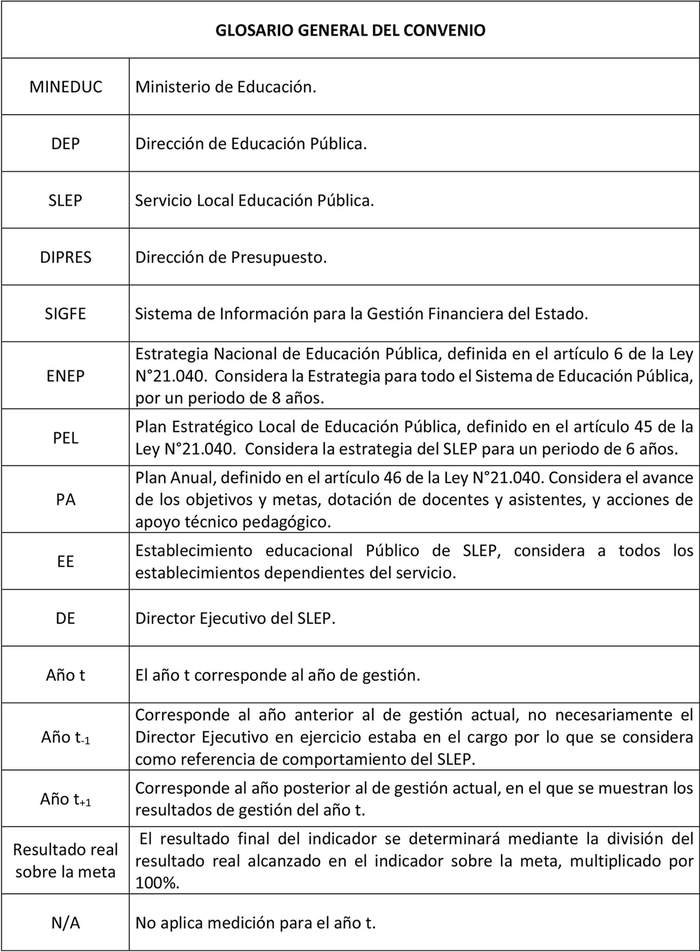 | GLOSARIO GENERAL DEL CONVENIO | |
|---|---|
| MINEDUC | Ministerio de Educación. |
| DEP | Dirección de Educación Pública. |
| SLEP | Servicio Local Educación Pública. |
| DIPRES | Dirección de Presupuesto. |
| SIGFE | Sistema de Información para la Gestión Financiera del Estado. |
| ENEP | Estrategia Nacional de Educación Pública, definida en el artículo 6 de la Ley N°21.040. Considera la Estrategia para todo el Sistema de Educación Pública, por un periodo de 8 años. |
| PEL | Plan Estratégico Local de Educación Pública, definido en el artículo 45 de la Ley N°21.040. Considera la estrategia del SLEP para un periodo de 6 años. |
| PA | Plan Anual, definido en el artículo 46 de la Ley N°21.040. Considera el avance de los objetivos y metas, dotación de docentes y asistentes, y acciones de apoyo técnico pedagógico. |
| EE | Establecimiento educacional Público de SLEP, considera a todos los establecimientos dependientes del servicio. |
| DE | Director Ejecutivo del SLEP. |
| Año t | El año t corresponde al año de gestión. |
| Año $t_{-1}$ | Corresponde al año anterior al de gestión actual, no necesariamente el Director Ejecutivo en ejercicio estaba en el cargo por lo que se considera como referencia de comportamiento del SLEP. |
| Año $t_{+1}$ | Corresponde al año posterior al de gestión actual, en el que se muestran los resultados de gestión del año t. |
| Resultado real sobre la meta | El resultado final del indicador se determinará mediante la división del resultado real alcanzado en el indicador sobre la meta, multiplicado por 100%. |
| N/A | No aplica medición para el año t. |